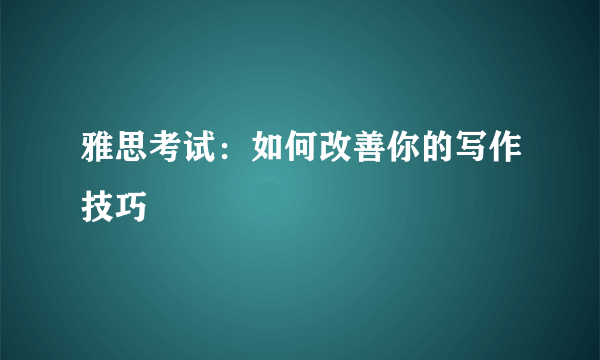 雅思考试：如何改善你的写作技巧